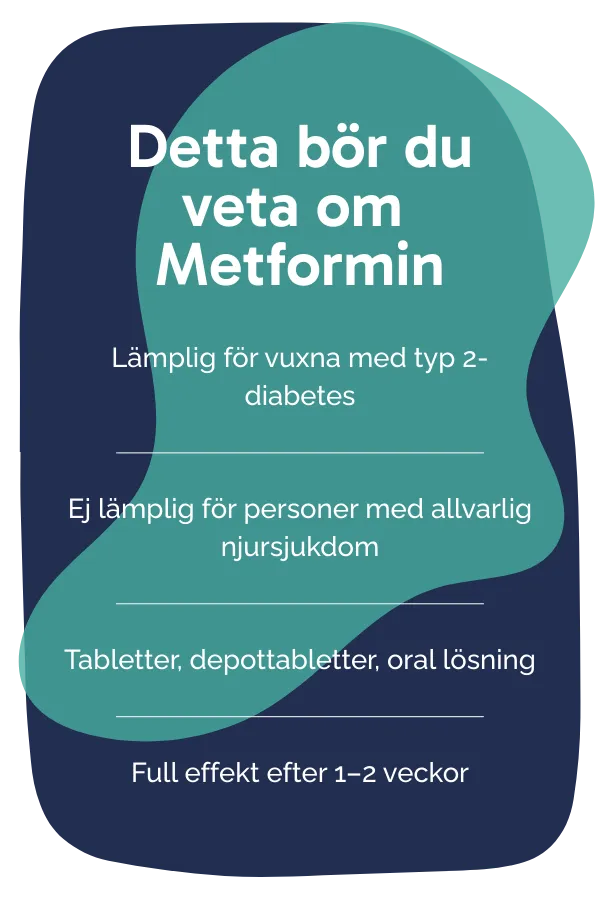 Detta bör du veta om Metformin

Lämplig för vuxna med typ 2-diabetes

Ej lämplig för personer med allvarlig njursjukdom

Tabletter, depottabletter, oral lösning

Full effekt efter 1–2 veckor